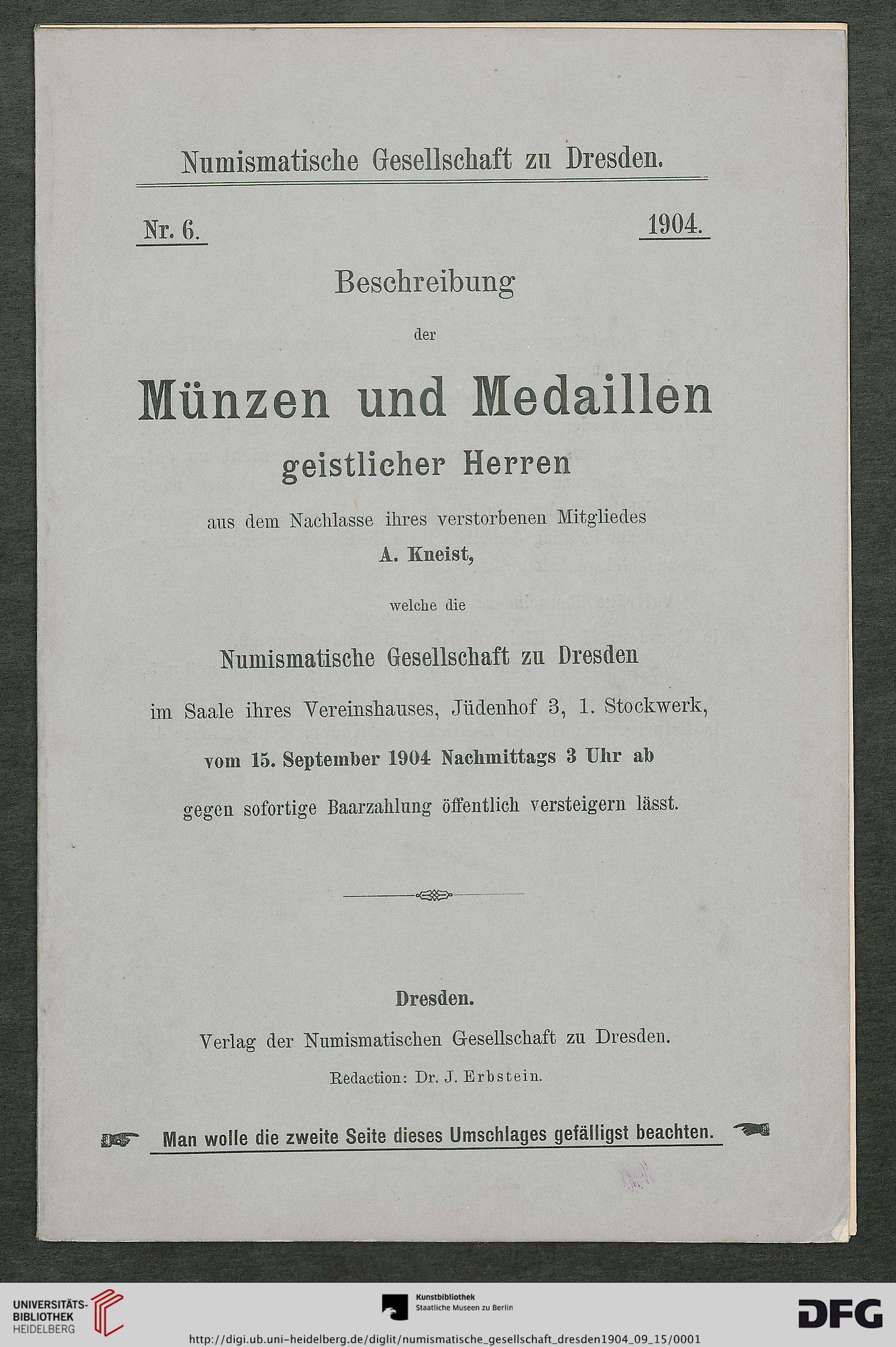 Numismatische Gesellschaft zu Dresden.

Nr. 6. 1904.

Beschreibung

der

Münzen und Medaillen

geistlicher Herren

aus dem Nachlasse ihres verstorbenen Mitgliedes

A. Kneist,

welche die

Numismatische Gesellschaft zu Dresden

im Saale ihres Vereinshauses, Jüdenhof 3, 1. Stockwerk,

vom 15. September 1904 Nachmittags 3 Uhr ab

gegen sofortige Baarzahlung öffentlich versteigern lässt.

Dresden.

Verlag der Numismatischen Gesellschaft zu Dresden.

Redaction: Dr. J. Erbstein.

Man wolle die zweite Seite dieses Umschlages gefälligst beachten.

UNIVERSITÄTS-BIBLIOTHEK HEIDELBERG

Kunstbibliothek Staatliche Museen zu Berlin

DFG

http://digi.ub.uni-heidelberg.de/diglit/numismatische_gesellschaft_dresden1904_09_15/0001